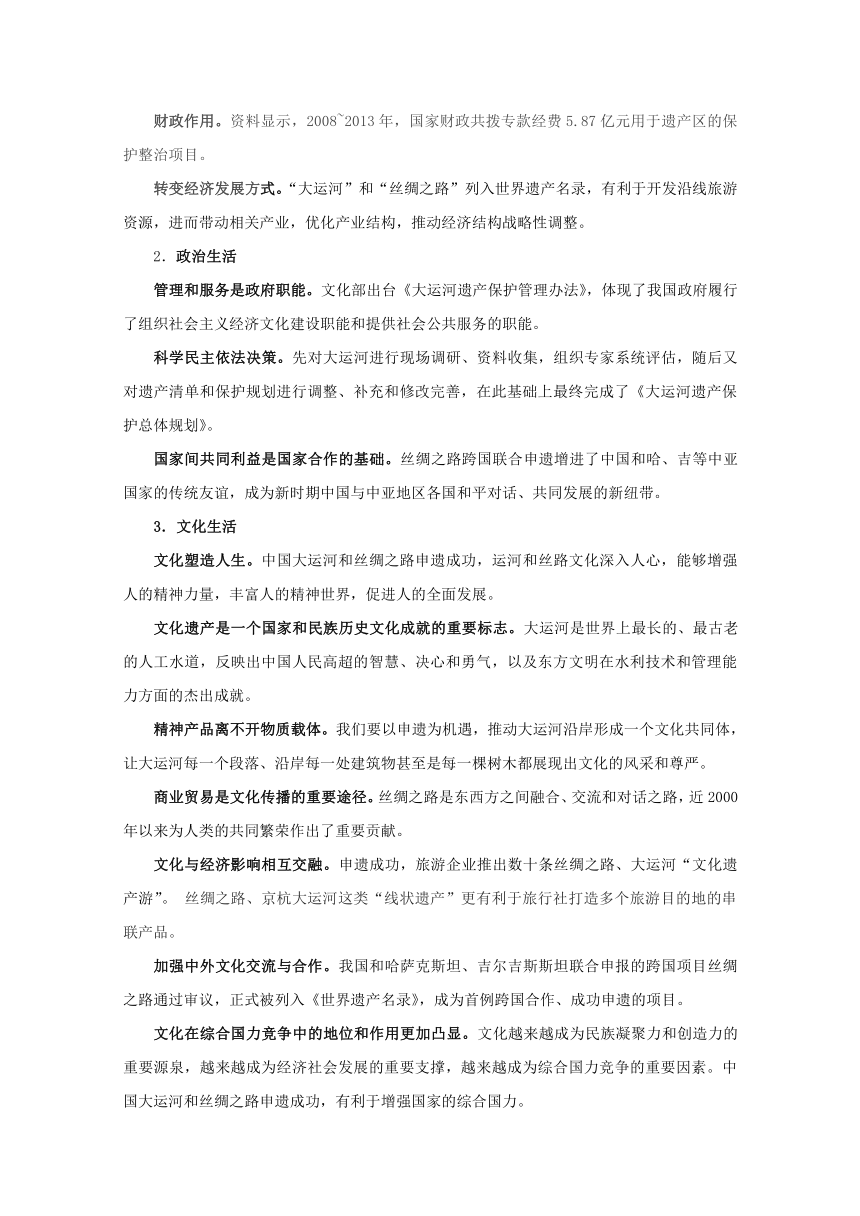 财政作用。资料显示，2008~2013 年，国家财政共拨专款经费 5.87 亿元用于遗产区的保护整治项目。

转变经济发展方式。“大运河”和“丝绸之路”列入世界遗产名录，有利于开发沿线旅游资源，进而带动相关产业，优化产业结构，推动经济结构战略性调整。

2．政治生活

管理和服务是政府职能。文化部出台《大运河遗产保护管理办法》，体现了我国政府履行了组织社会主义经济文化建设职能和提供社会公共服务的职能。

科学民主依法决策。先对大运河进行现场调研、资料收集，组织专家系统评估，随后又对遗产清单和保护规划进行调整、补充和修改完善，在此基础上最终完成了《大运河遗产保护总体规划》。

国家间共同利益是国家合作的基础。丝绸之路跨国联合申遗增进了中国和哈、吉等中亚国家的传统友谊，成为新时期中国与中亚地区各国和平对话、共同发展的新纽带。

3．文化生活

文化塑造人生。中国大运河和丝绸之路申遗成功，运河和丝路文化深入人心，能够增强人的精神力量，丰富人的精神世界，促进人的全面发展。

文化遗产是一个国家和民族历史文化成就的重要标志。大运河是世界上最长的、最古老的人工水道，反映出中国人民高超的智慧、决心和勇气，以及东方文明在水利技术和管理能力方面的杰出成就。

精神产品离不开物质载体。我们要以申遗为机遇，推动大运河沿岸形成一个文化共同体，让大运河每一个段落、沿岸每一处建筑物甚至是每一棵树木都展现出文化的风采和尊严。

商业贸易是文化传播的重要途径。丝绸之路是东西方之间融合、交流和对话之路，近 2000 年以来为人类的共同繁荣作出了重要贡献。

文化与经济影响相互交融。申遗成功，旅游企业推出数十条丝绸之路、大运河“文化遗产游”。 丝绸之路、京杭大运河这类“线状遗产”更有利于旅行社打造多个旅游目的地的串联产品。

加强中外文化交流与合作。我国和哈萨克斯坦、吉尔吉斯斯坦联合申报的跨国项目丝绸之路通过审议，正式被列入《世界遗产名录》，成为首例跨国合作、成功申遗的项目。

文化在综合国力竞争中的地位和作用更加凸显。文化越来越成为民族凝聚力和创造力的重要源泉，越来越成为经济社会发展的重要支撑，越来越成为综合国力竞争的重要因素。中国大运河和丝绸之路申遗成功，有利于增强国家的综合国力。